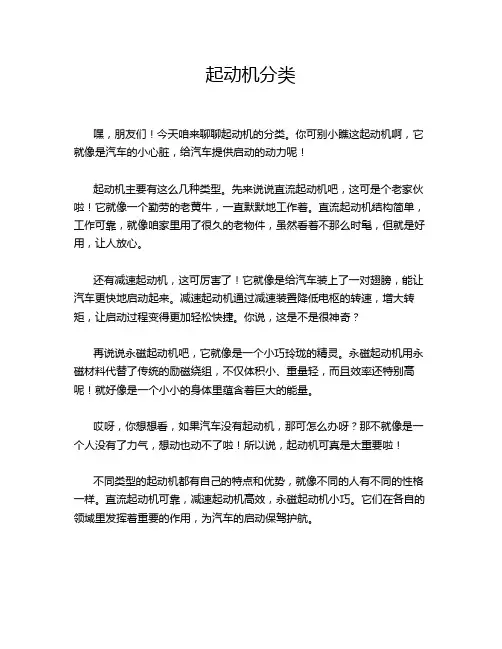 起动机分类

嘿，朋友们！今天咱来聊聊起动机的分类。你可别小瞧这起动机啊，它就像是汽车的小心脏，给汽车提供启动的动力呢！

起动机主要有这么几种类型。先来说说直流起动机吧，这可是个老家伙啦！它就像一个勤劳的老黄牛，一直默默地工作着。直流起动机结构简单，工作可靠，就像咱家里用了很久的老物件，虽然看着不那么时髦，但就是好用，让人放心。

还有减速起动机，这可厉害了！它就像是给汽车装上了一对翅膀，能让汽车更快地启动起来。减速起动机通过减速装置降低电枢的转速，增大转矩，让启动过程变得更加轻松快捷。你说，这是不是很神奇？

再说说永磁起动机吧，它就像是一个小巧玲珑的精灵。永磁起动机用永磁材料代替了传统的励磁绕组，不仅体积小、重量轻，而且效率还特别高呢！就好像是一个小小的身体里蕴含着巨大的能量。

哎呀，你想想看，如果汽车没有起动机，那可怎么办呀？那不就像是一个人没有了力气，想动也动不了啦！所以说，起动机可真是太重要啦！

不同类型的起动机都有自己的特点和优势，就像不同的人有不同的性格一样。直流起动机可靠，减速起动机高效，永磁起动机小巧。它们在各自的领域里发挥着重要的作用，为汽车的启动保驾护航。